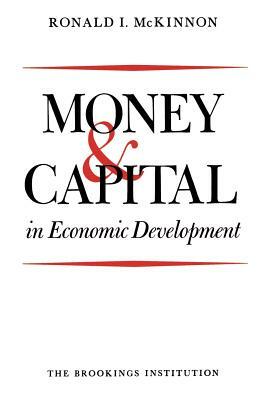 RONALD I. McKINNON

MONEY & CAPITAL

in Economic Development

THE BROOKINGS INSTITUTION